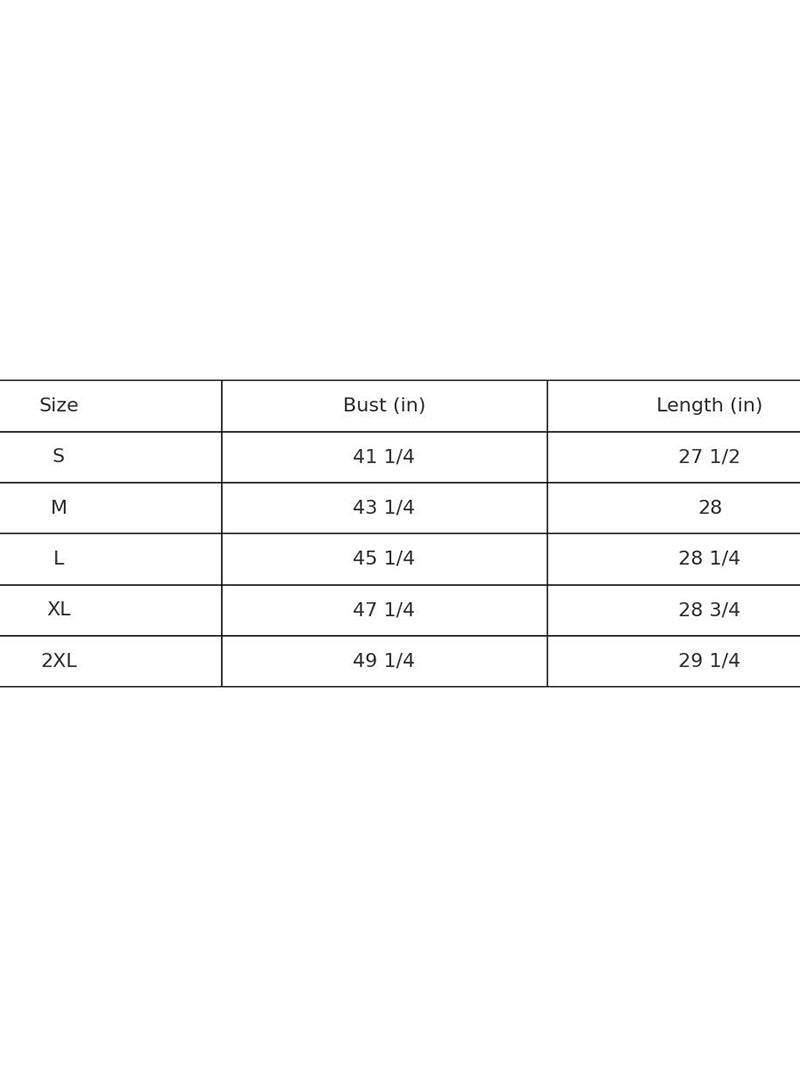 | Size | Bust (in) | Length (in) |
|---|---|---|
| S | 41 1/4 | 27 1/2 |
| M | 43 1/4 | 28 |
| L | 45 1/4 | 28 1/4 |
| XL | 47 1/4 | 28 3/4 |
| 2XL | 49 1/4 | 29 1/4 |